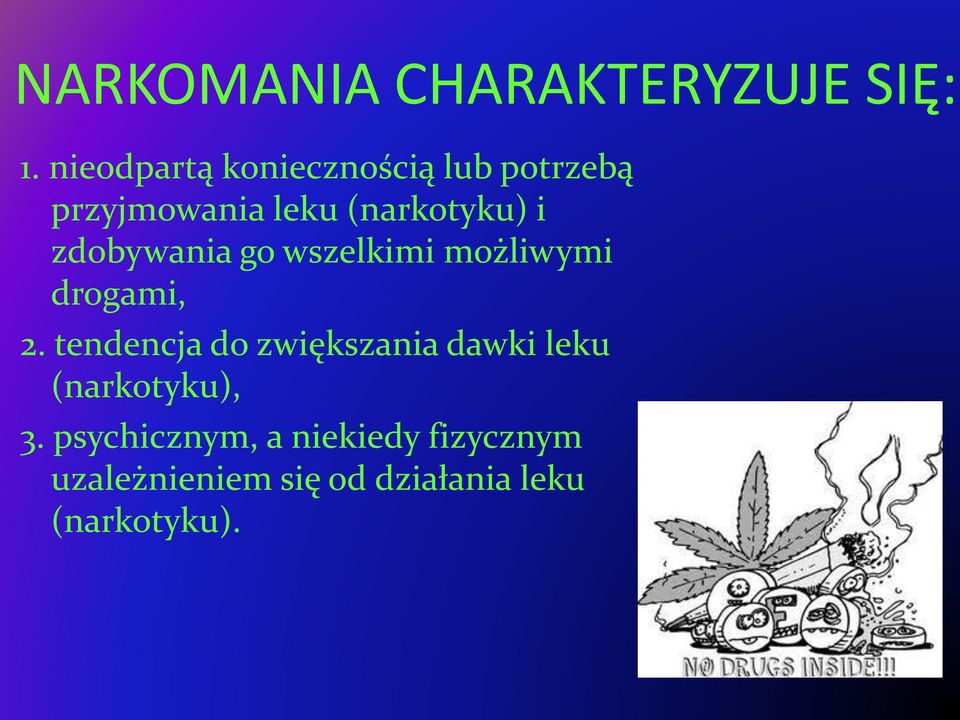 NARKOMANIA CHARAKTERYZUJE SIĘ:

1. nieodpartą koniecznością lub potrzebą przyjmowania leku (narkotyku) i zdobywania go wszelkimi możliwymi drogami,

2. tendencja do zwiększania dawki leku (narkotyku),

3. psychicznym, a niekiedy fizycznym uzależnieniem się od działania leku (narkotyku).

NO DRUGS INSIDE!!!